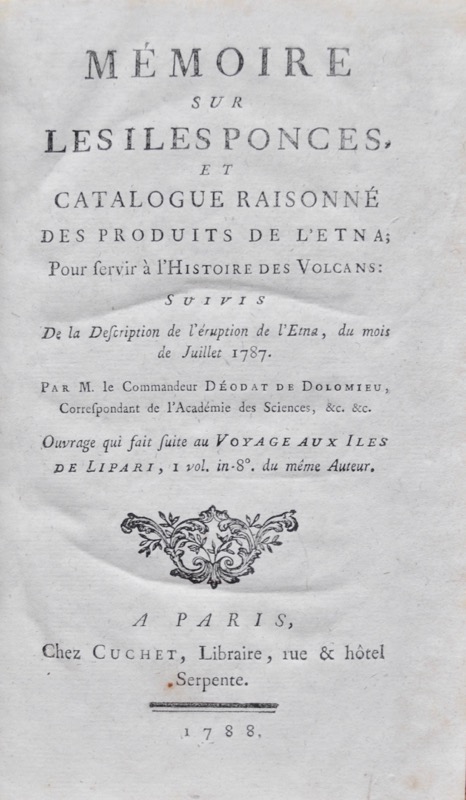 MÉMOIRE
SUR
LES ILES PONCES,
ET
CATALOGUE RAISONNÉ
DES PRODUITS DE L'ETNA;
Pour ſervir à l'HISTOIRE DES VOLCANS:
SUIVIS
De la Deſcription de l'éruption de l'Etna, du mois de Juillet 1787.

PAR M. le Commandeur DÉODAT DE DOLOMIEU, Correſpondant de l'Académie des Sciences, &c. &c.

Ouvrage qui fait ſuite au VOYAGE AUX ILES DE LIPARI, 1 vol. in-8°. du même Auteur.

A PARIS,
Chez CUCHET, Libraire, rue & hôtel Serpente.

1788.